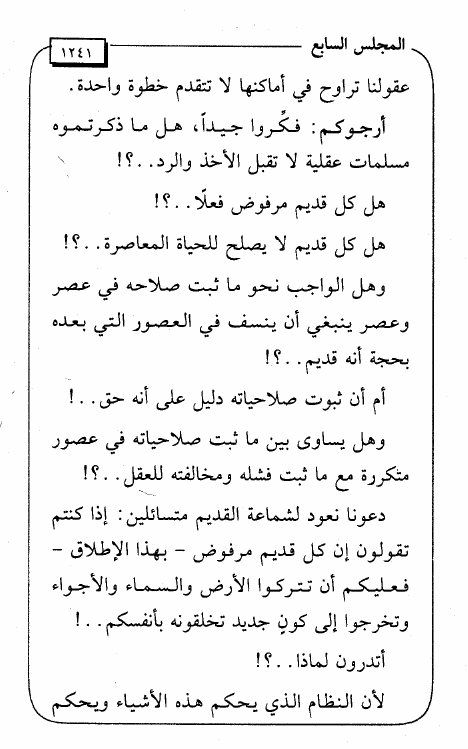 المجلس السابع

١٢٤١

عقولنا تراوح في أماكنها لا تتقدم خطوة واحدة.

أرجوكم: فكِّروا جيداً، هل ما ذكرتموه مسلمات عقلية لا تقبل الأخذ والرد..؟!

هل كل قديم مرفوض فعلًا..؟!

هل كل قديم لا يصلح للحياة المعاصرة..؟!

وهل الواجب نحو ما ثبت صلاحه في عصر وعصر ينبغي أن ينسف في العصور التي بعده بحجة أنه قديم..؟!

أم أن ثبوت صلاحياته دليل على أنه حق..!

وهل يساوى بين ما ثبت صلاحياته في عصور متكررة مع ما ثبت فشله ومخالفته للعقل..؟!

دعونا نعود لشماعة القديم متسائلين: إذا كنتم تقولون إن كل قديم مرفوض - بهذا الإطلاق - فعليكم أن تتركوا الأرض والسماء والأجواء وتخرجوا إلى كونٍ جديد تخلقونه بأنفسكم..!

أتدرون لماذا..؟!

لأن النظام الذي يحكم هذه الأشياء ويحكم